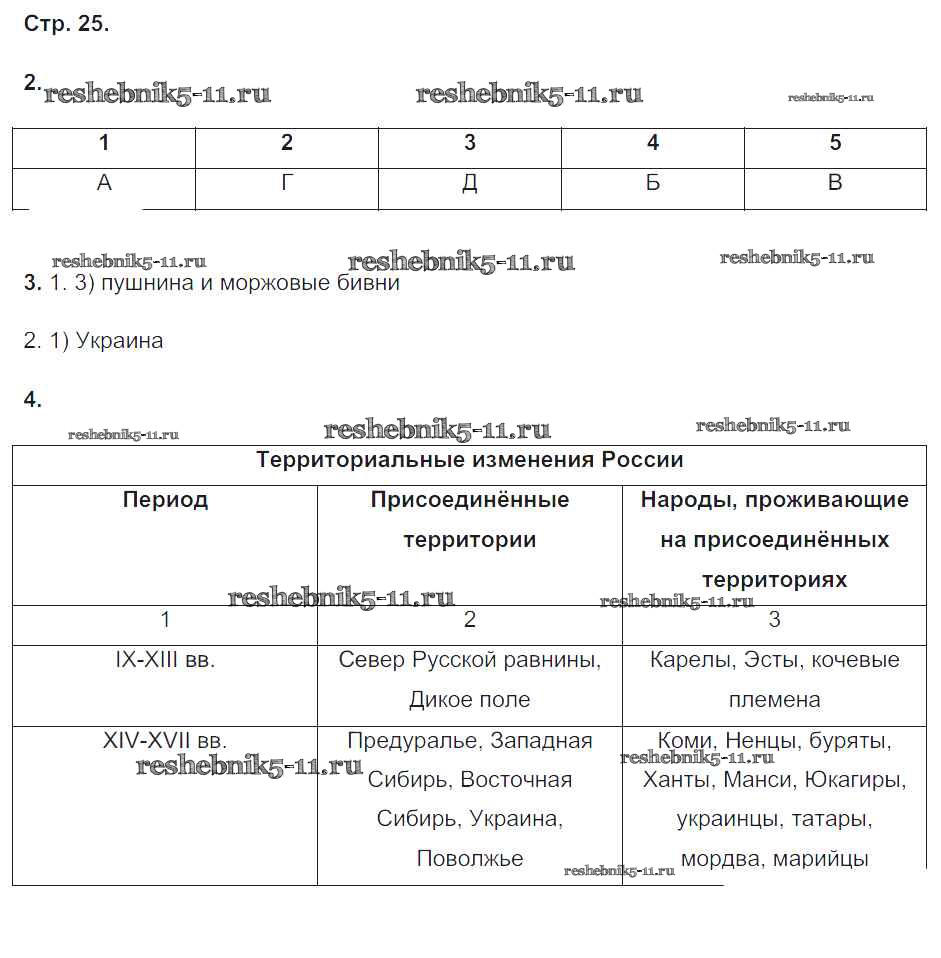 Стр. 25.

2. reshebnik5-11.ru reshebnik5-11.ru reshebnik5-11.ru

| 1 | 2 | 3 | 4 | 5 |
|---|---|---|---|---|
| А | Г | Д | Б | В |

reshebnik5-11.ru reshebnik5-11.ru reshebnik5-11.ru

3. 1. 3) пушнина и моржовые бивни

2. 1) Украина

4.

reshebnik5-11.ru reshebnik5-11.ru reshebnik5-11.ru

| Территориальные изменения России | | |
|---|---|---|
| Период | Присоединённые территории | Народы, проживающие на присоединённых территориях |
| 1 | 2 | 3 |
| IX-XIII вв. | Север Русской равнины, Дикое поле | Карелы, Эсты, кочевые племена |
| XIV-XVII вв. | Предуралье, Западная Сибирь, Восточная Сибирь, Украина, Поволжье | Коми, Ненцы, буряты, Ханты, Манси, Юкагиры, украинцы, татары, мордва, марийцы |

reshebnik5-11.ru reshebnik5-11.ru reshebnik5-11.ru reshebnik5-11.ru reshebnik5-11.ru